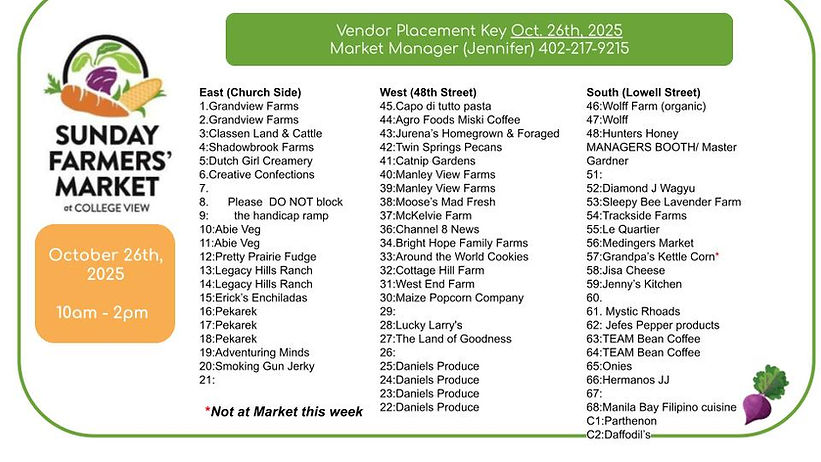 SUNDAY FARMERS' MARKET at COLLEGE VIEW

October 26th, 2025

10am - 2pm

Vendor Placement Key Oct. 26th, 2025
Market Manager (Jennifer) 402-217-9215

East (Church Side)
1.Grandview Farms
2.Grandview Farms
3:Classen Land & Cattle
4:Shadowbrook Farms
5:Dutch Girl Creamery
6.Creative Confections
7.
8. Please DO NOT block
9: the handicap ramp
10:Abie Veg
11:Abie Veg
12:Pretty Prairie Fudge
13:Legacy Hills Ranch
14:Legacy Hills Ranch
15:Erick's Enchiladas
16:Pekarek
17:Pekarek
18:Pekarek
19:Adventuring Minds
20:Smoking Gun Jerky
21:

*Not at Market this week

West (48th Street)
45.Capo di tutto pasta
44:Agro Foods Miski Coffee
43:Jurena's Homegrown & Foraged
42:Twin Springs Pecans
41:Catnip Gardens
40:Manley View Farms
39:Manley View Farms
38:Moose's Mad Fresh
37:McKelvie Farm
36:Channel 8 News
34.Bright Hope Family Farms
33:Around the World Cookies
32:Cottage Hill Farm
31:West End Farm
30:Maize Popcorn Company
29:
28:Lucky Larry's
27:The Land of Goodness
26:
25:Daniels Produce
24:Daniels Produce
23:Daniels Produce
22:Daniels Produce

South (Lowell Street)
46:Wolff Farm (organic)
47:Wolff
48:Hunters Honey
MANAGERS BOOTH/ Master Gardner
51:
52:Diamond J Wagyu
53:Sleepy Bee Lavender Farm
54:Trackside Farms
55:Le Quartier
56:Medingers Market
57:Grandpa's Kettle Corn*
58:Jisa Cheese
59:Jenny's Kitchen
60.
61. Mystic Rhoads
62: Jefes Pepper products
63:TEAM Bean Coffee
64:TEAM Bean Coffee
65:Onies
66:Hermanos JJ
67:
68:Manila Bay Filipino cuisine
C1:Parthenon
C2:Daffodil's